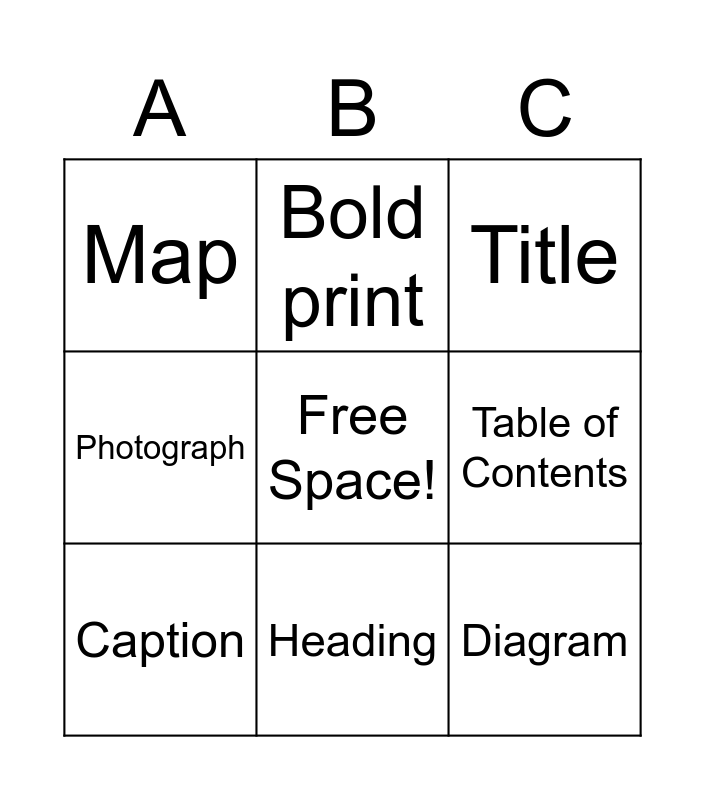 | A | B | C |
|---|---|---|
| Map | Bold print | Title |
| Photograph | Free Space! | Table of Contents |
| Caption | Heading | Diagram |